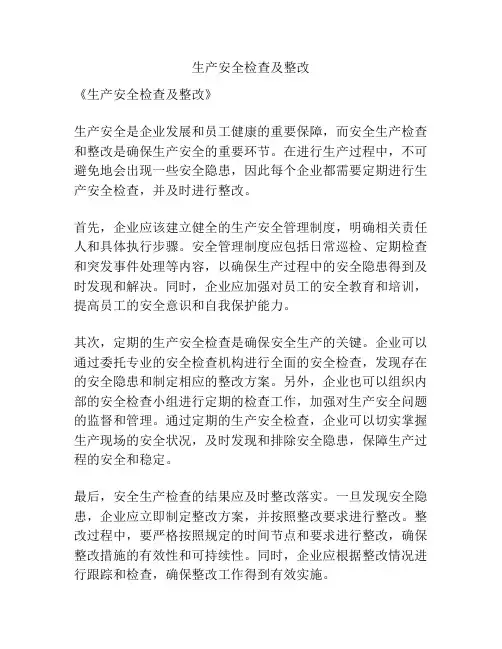 生产安全检查及整改

《生产安全检查及整改》

生产安全是企业发展和员工健康的重要保障，而安全生产检查和整改是确保生产安全的重要环节。在进行生产过程中，不可避免地会出现一些安全隐患，因此每个企业都需要定期进行生产安全检查，并及时进行整改。

首先，企业应该建立健全的生产安全管理制度，明确相关责任人和具体执行步骤。安全管理制度应包括日常巡检、定期检查和突发事件处理等内容，以确保生产过程中的安全隐患得到及时发现和解决。同时，企业应加强对员工的安全教育和培训，提高员工的安全意识和自我保护能力。

其次，定期的生产安全检查是确保安全生产的关键。企业可以通过委托专业的安全检查机构进行全面的安全检查，发现存在的安全隐患和制定相应的整改方案。另外，企业也可以组织内部的安全检查小组进行定期的检查工作，加强对生产安全问题的监督和管理。通过定期的生产安全检查，企业可以切实掌握生产现场的安全状况，及时发现和排除安全隐患，保障生产过程的安全和稳定。

最后，安全生产检查的结果应及时整改落实。一旦发现安全隐患，企业应立即制定整改方案，并按照整改要求进行整改。整改过程中，要严格按照规定的时间节点和要求进行整改，确保整改措施的有效性和可持续性。同时，企业应根据整改情况进行跟踪和检查，确保整改工作得到有效实施。